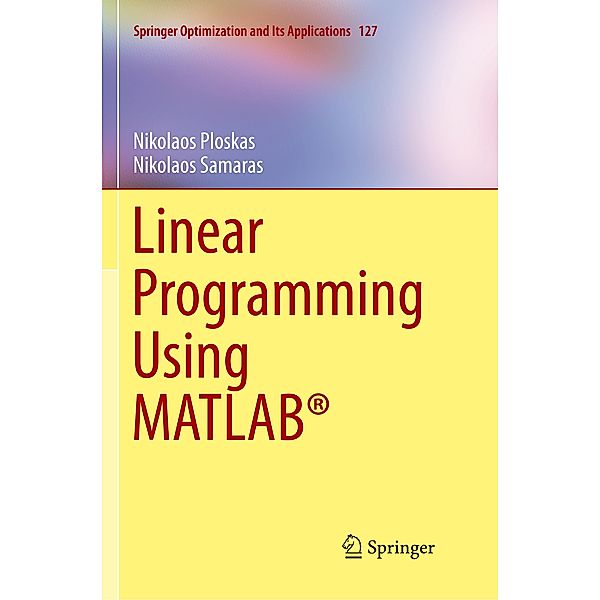 Springer Optimization and Its Applications 127

Nikolaos Ploskas
Nikolaos Samaras

Linear Programming Using MATLAB®

Springer